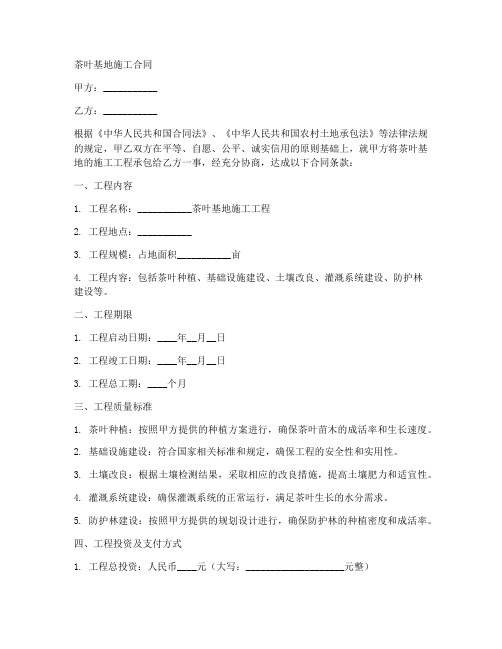 茶叶基地施工合同

甲方：__________

乙方：__________

根据《中华人民共和国合同法》、《中华人民共和国农村土地承包法》等法律法规的规定，甲乙双方在平等、自愿、公平、诚实信用的原则基础上，就甲方将茶叶基地的施工工程承包给乙方一事，经充分协商，达成以下合同条款：

一、工程内容

1. 工程名称：__________茶叶基地施工工程

2. 工程地点：__________

3. 工程规模：占地面积__________亩

4. 工程内容：包括茶叶种植、基础设施建设、土壤改良、灌溉系统建设、防护林建设等。

二、工程期限

1. 工程启动日期：____年__月__日

2. 工程竣工日期：____年__月__日

3. 工程总工期：____个月

三、工程质量标准

1. 茶叶种植：按照甲方提供的种植方案进行，确保茶叶苗木的成活率和生长速度。

2. 基础设施建设：符合国家相关标准和规定，确保工程的安全性和实用性。

3. 土壤改良：根据土壤检测结果，采取相应的改良措施，提高土壤肥力和适宜性。

4. 灌溉系统建设：确保灌溉系统的正常运行，满足茶叶生长的水分需求。

5. 防护林建设：按照甲方提供的规划设计进行，确保防护林的种植密度和成活率。

四、工程投资及支付方式

1. 工程总投资：人民币____元（大写：__________________元整）